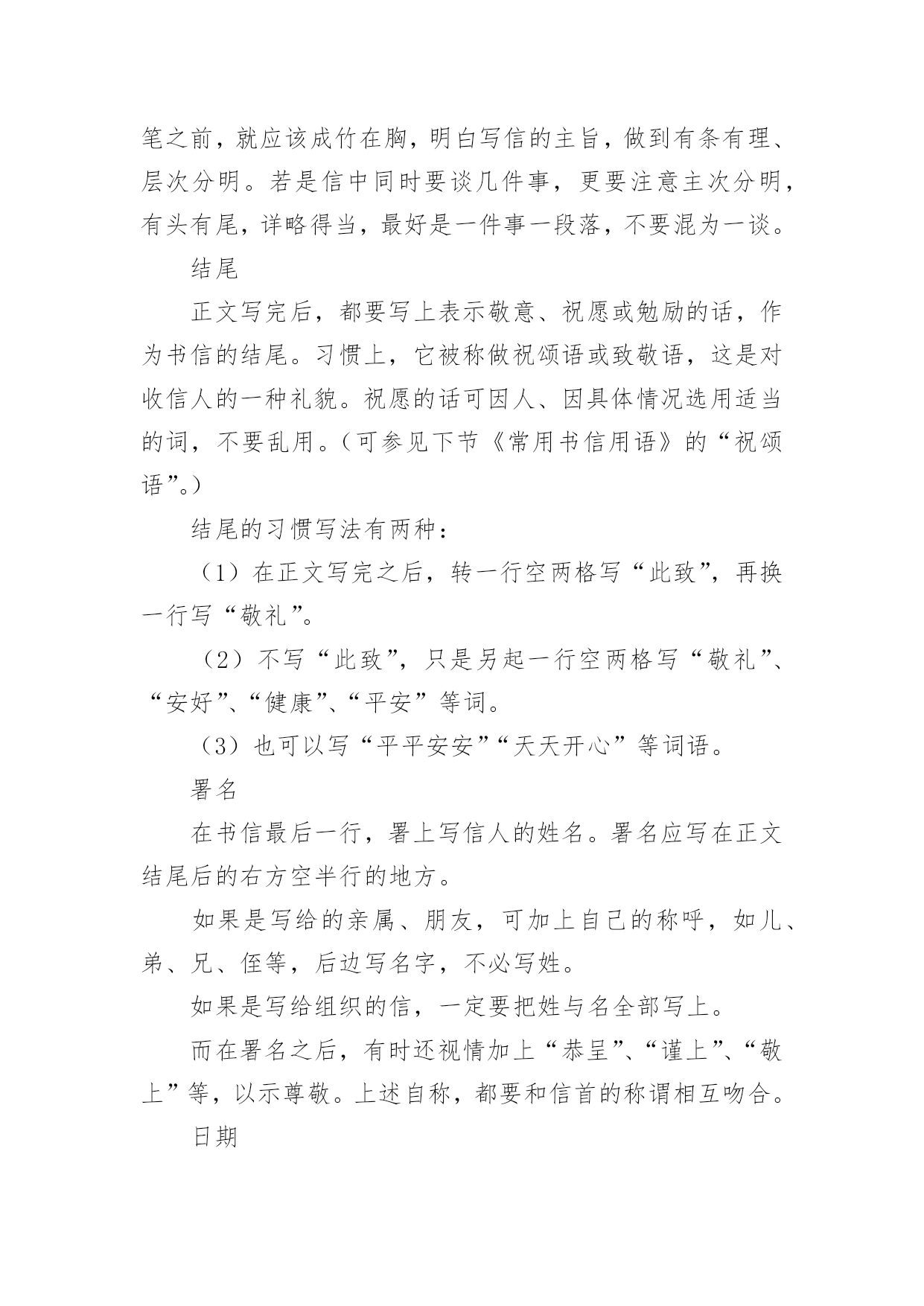 笔之前，就应该成竹在胸，明白写信的主旨，做到有条有理、层次分明。若是信中同时要谈几件事，更要注意主次分明，有头有尾，详略得当，最好是一件事一段落，不要混为一谈。

结尾

正文写完后，都要写上表示敬意、祝愿或勉励的话，作为书信的结尾。习惯上，它被称做祝颂语或致敬语，这是对收信人的一种礼貌。祝愿的话可因人、因具体情况选用适当的词，不要乱用。（可参见下节《常用书信用语》的“祝颂语”。）

结尾的习惯写法有两种：

（1）在正文写完之后，转一行空两格写“此致”，再换一行写“敬礼”。

（2）不写“此致”，只是另起一行空两格写“敬礼”、“安好”、“健康”、“平安”等词。

（3）也可以写“平平安安”“天天开心”等词语。

署名

在书信最后一行，署上写信人的姓名。署名应写在正文结尾后的右方空半行的地方。

如果是写给的亲属、朋友，可加上自己的称呼，如儿、弟、兄、侄等，后边写名字，不必写姓。

如果是写给组织的信，一定要把姓与名全部写上。

而在署名之后，有时还视情加上“恭呈”、“谨上”、“敬上”等，以示尊敬。上述自称，都要和信首的称谓相互吻合。

日期